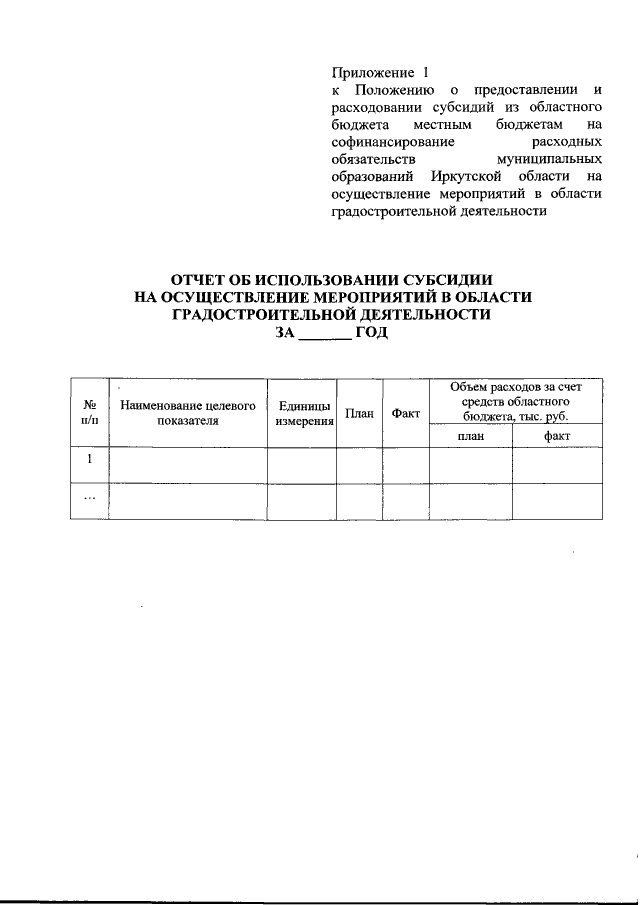 Приложение 1
к Положению о предоставлении и расходовании субсидий из областного бюджета местным бюджетам на софинансирование расходных обязательств муниципальных образований Иркутской области на осуществление мероприятий в области градостроительной деятельности

ОТЧЕТ ОБ ИСПОЛЬЗОВАНИИ СУБСИДИИ НА ОСУЩЕСТВЛЕНИЕ МЕРОПРИЯТИЙ В ОБЛАСТИ ГРАДОСТРОИТЕЛЬНОЙ ДЕЯТЕЛЬНОСТИ ЗА _______ ГОД

| № п/п | Наименование целевого показателя | Единицы измерения | План | Факт | Объем расходов за счет средств областного бюджета, тыс. руб. план | Объем расходов за счет средств областного бюджета, тыс. руб. факт |
|---|---|---|---|---|---|---|
| 1 | | | | | | |
| ... | | | | | | |